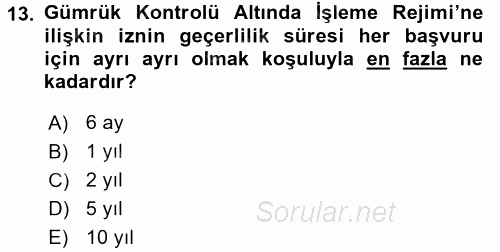 13. Gümrük Kontrolü Altında İşleme Rejimi'ne ilişkin iznin geçerlilik süresi her başvuru için ayrı ayrı olmak koşuluyla en fazla ne kadardır?

A) 6 ay
B) 1 yıl
C) 2 yıl
D) 5 yıl
E) 10 yıl

Sorular.net